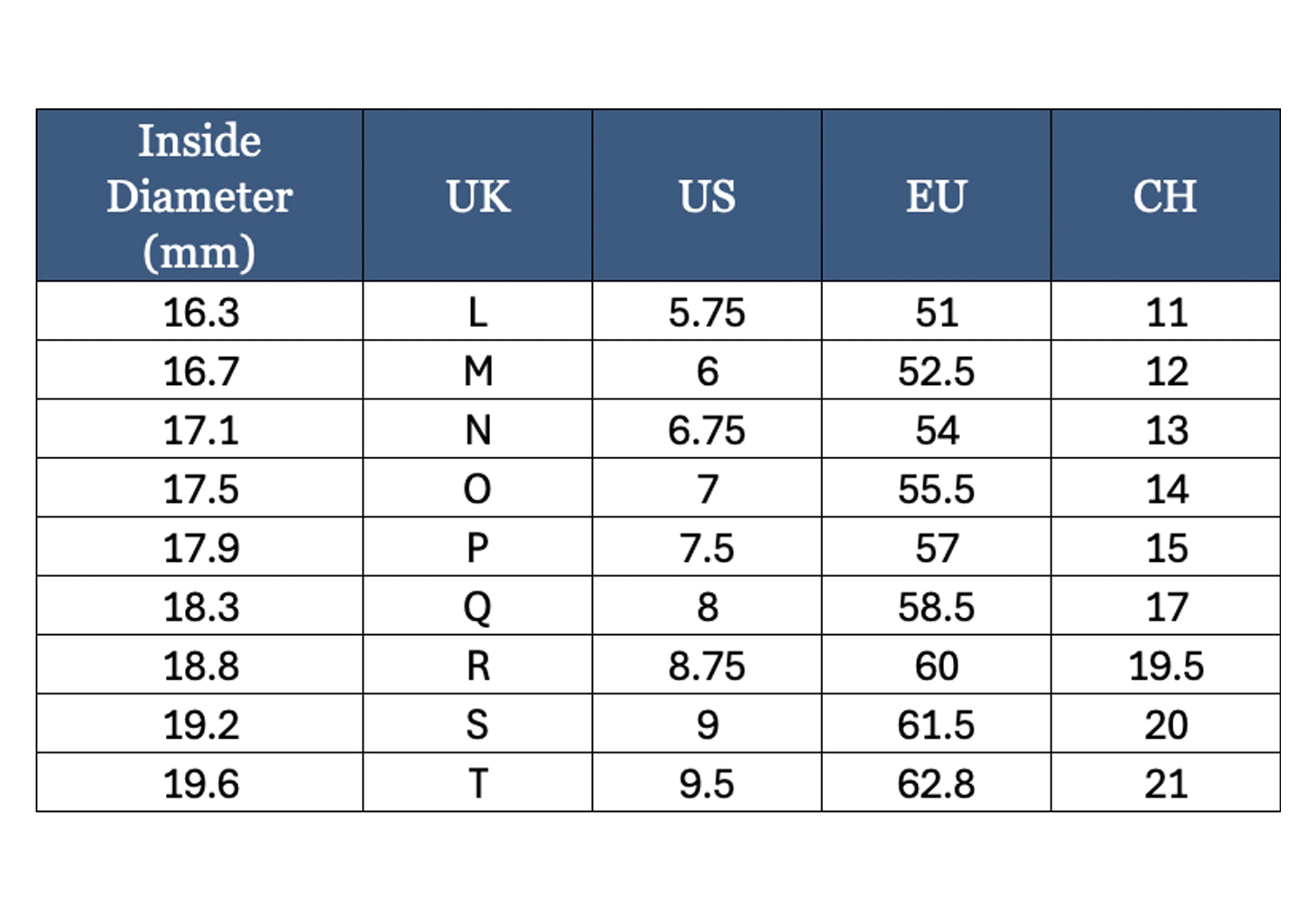 | Inside Diameter (mm) | UK | US | EU | CH |
|---|---|---|---|---|
| 16.3 | L | 5.75 | 51 | 11 |
| 16.7 | M | 6 | 52.5 | 12 |
| 17.1 | N | 6.75 | 54 | 13 |
| 17.5 | O | 7 | 55.5 | 14 |
| 17.9 | P | 7.5 | 57 | 15 |
| 18.3 | Q | 8 | 58.5 | 17 |
| 18.8 | R | 8.75 | 60 | 19.5 |
| 19.2 | S | 9 | 61.5 | 20 |
| 19.6 | T | 9.5 | 62.8 | 21 |